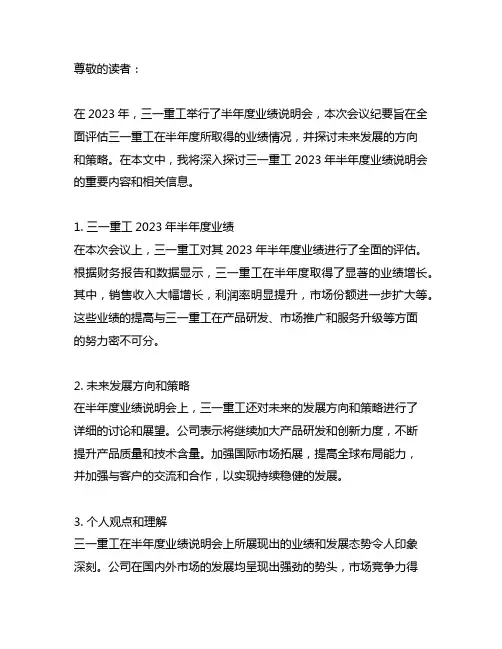 尊敬的读者：

在 2023 年，三一重工举行了半年度业绩说明会，本次会议纪要旨在全面评估三一重工在半年度所取得的业绩情况，并探讨未来发展的方向和策略。在本文中，我将深入探讨三一重工 2023 年半年度业绩说明会的重要内容和相关信息。

1. 三一重工 2023 年半年度业绩
在本次会议上，三一重工对其 2023 年半年度业绩进行了全面的评估。根据财务报告和数据显示，三一重工在半年度取得了显著的业绩增长。其中，销售收入大幅增长，利润率明显提升，市场份额进一步扩大等。这些业绩的提高与三一重工在产品研发、市场推广和服务升级等方面的努力密不可分。

2. 未来发展方向和策略
在半年度业绩说明会上，三一重工还对未来的发展方向和策略进行了详细的讨论和展望。公司表示将继续加大产品研发和创新力度，不断提升产品质量和技术含量。加强国际市场拓展，提高全球布局能力，并加强与客户的交流和合作，以实现持续稳健的发展。

3. 个人观点和理解
三一重工在半年度业绩说明会上所展现出的业绩和发展态势令人印象深刻。公司在国内外市场的发展均呈现出强劲的势头，市场竞争力得